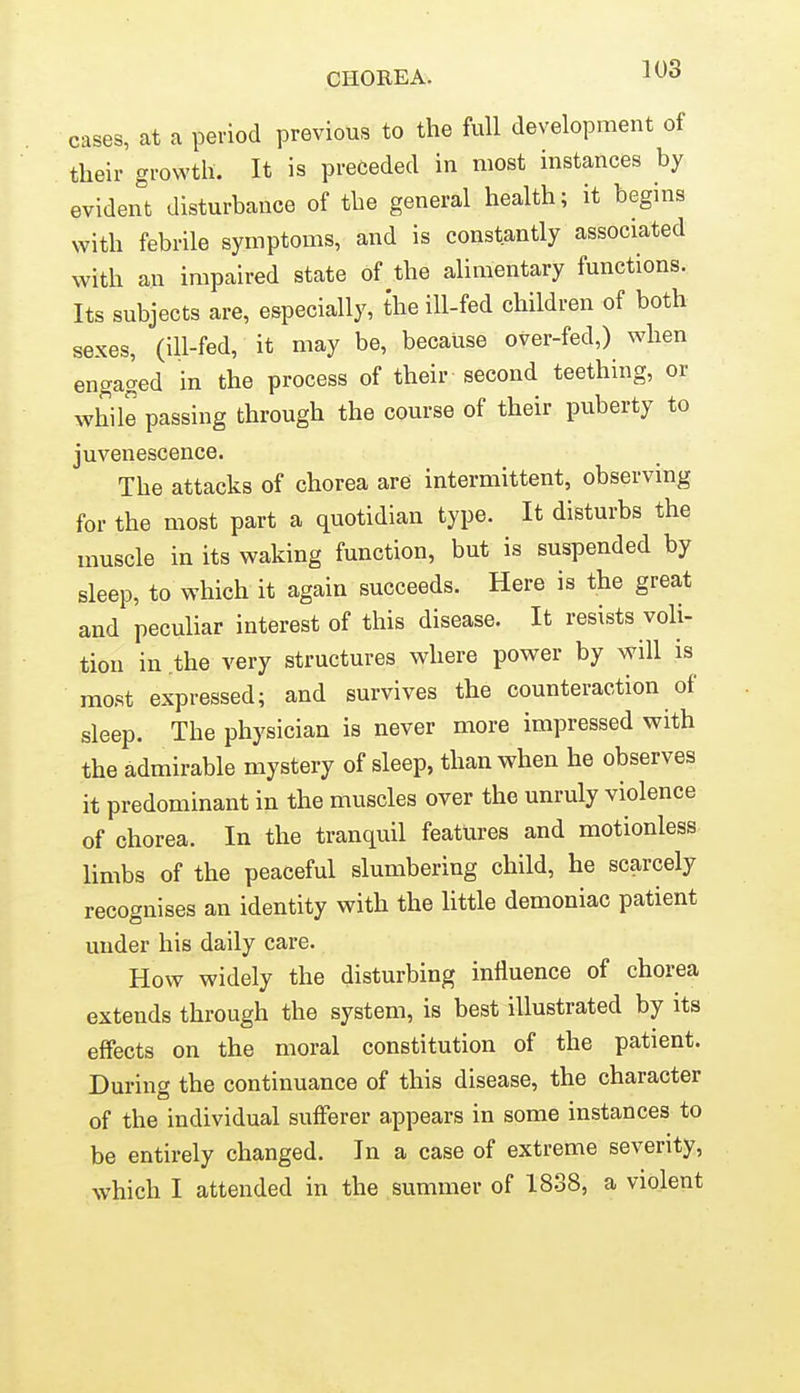 CHOREA. 103

cases, at a period previous to the full development of their growth. It is preceded in most instances by evident disturbance of the general health; it begins with febrile symptoms, and is constantly associated with an impaired state of the alimentary functions. Its subjects are, especially, the ill-fed children of both sexes, (ill-fed, it may be, because over-fed,) when engaged in the process of their second teething, or while passing through the course of their puberty to juvenescence.

The attacks of chorea are intermittent, observing for the most part a quotidian type. It disturbs the muscle in its waking function, but is suspended by sleep, to which it again succeeds. Here is the great and peculiar interest of this disease. It resists volition in the very structures where power by will is most expressed; and survives the counteraction of sleep. The physician is never more impressed with the admirable mystery of sleep, than when he observes it predominant in the muscles over the unruly violence of chorea. In the tranquil features and motionless limbs of the peaceful slumbering child, he scarcely recognises an identity with the little demoniac patient under his daily care.

How widely the disturbing influence of chorea extends through the system, is best illustrated by its effects on the moral constitution of the patient. During the continuance of this disease, the character of the individual sufferer appears in some instances to be entirely changed. In a case of extreme severity, which I attended in the summer of 1838, a violent